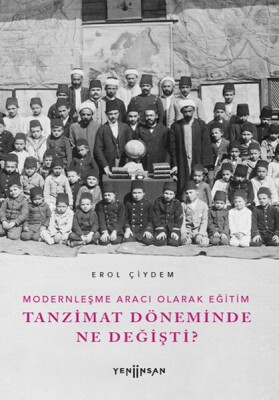 EROL ÇİYDEM

MODERNLEŞME ARACI OLARAK EĞİTİM
TANZİMAT DÖNEMİNDE NE DEĞİŞTİ?

YENİİNSAN